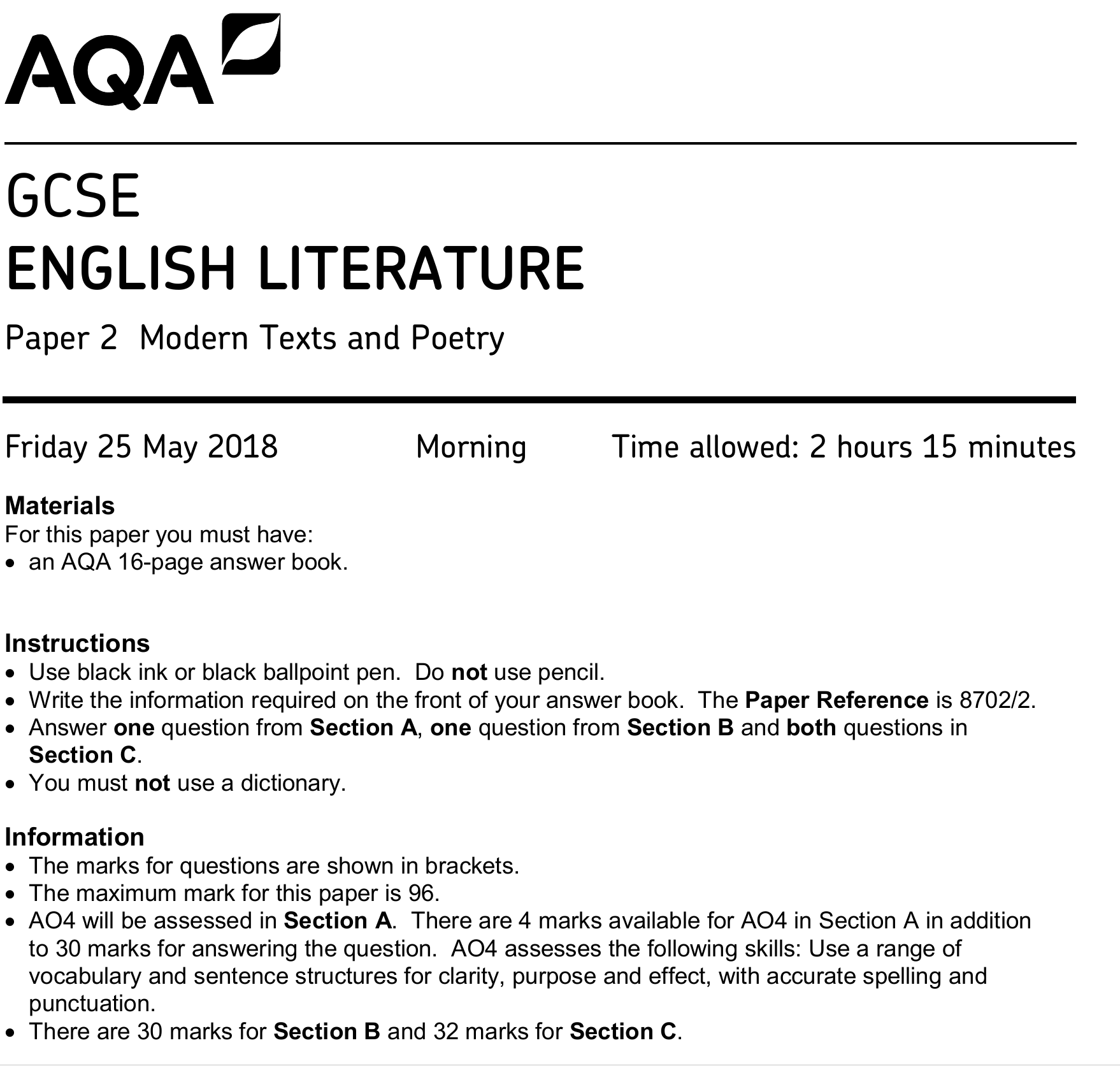 AQA

GCSE
ENGLISH LITERATURE

Paper 2 Modern Texts and Poetry

Friday 25 May 2018 Morning Time allowed: 2 hours 15 minutes

Materials
For this paper you must have:
• an AQA 16-page answer book.

Instructions
• Use black ink or black ballpoint pen. Do not use pencil.
• Write the information required on the front of your answer book. The Paper Reference is 8702/2.
• Answer one question from Section A, one question from Section B and both questions in Section C.
• You must not use a dictionary.

Information
• The marks for questions are shown in brackets.
• The maximum mark for this paper is 96.
• AO4 will be assessed in Section A. There are 4 marks available for AO4 in Section A in addition to 30 marks for answering the question. AO4 assesses the following skills: Use a range of vocabulary and sentence structures for clarity, purpose and effect, with accurate spelling and punctuation.
• There are 30 marks for Section B and 32 marks for Section C.